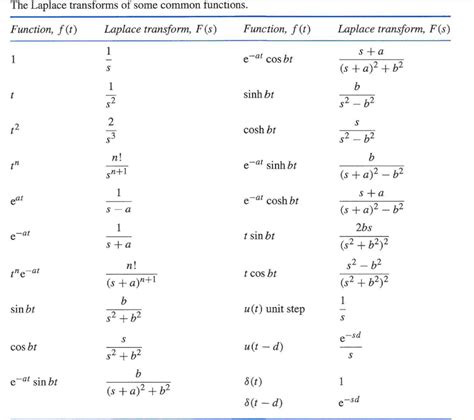 The Laplace transforms of some common functions.

| Function, $f(t)$ | Laplace transform, $F(s)$ | Function, $f(t)$ | Laplace transform, $F(s)$ |
|---|---|---|---|
| $1$ | $\frac{1}{s}$ | $e^{-at}\cos bt$ | $\frac{s+a}{(s+a)^2+b^2}$ |
| $t$ | $\frac{1}{s^2}$ | $\sinh bt$ | $\frac{b}{s^2-b^2}$ |
| $t^2$ | $\frac{2}{s^3}$ | $\cosh bt$ | $\frac{s}{s^2-b^2}$ |
| $t^n$ | $\frac{n!}{s^{n+1}}$ | $e^{-at}\sinh bt$ | $\frac{b}{(s+a)^2-b^2}$ |
| $e^{at}$ | $\frac{1}{s-a}$ | $e^{-at}\cosh bt$ | $\frac{s+a}{(s+a)^2-b^2}$ |
| $e^{-at}$ | $\frac{1}{s+a}$ | $t\sin bt$ | $\frac{2bs}{(s^2+b^2)^2}$ |
| $t^n e^{-at}$ | $\frac{n!}{(s+a)^{n+1}}$ | $t\cos bt$ | $\frac{s^2-b^2}{(s^2+b^2)^2}$ |
| $\sin bt$ | $\frac{b}{s^2+b^2}$ | $u(t)$ unit step | $\frac{1}{s}$ |
| $\cos bt$ | $\frac{s}{s^2+b^2}$ | $u(t-d)$ | $\frac{e^{-sd}}{s}$ |
| $e^{-at}\sin bt$ | $\frac{b}{(s+a)^2+b^2}$ | $\delta(t)$ | $1$ |
| | | $\delta(t-d)$ | $e^{-sd}$ |